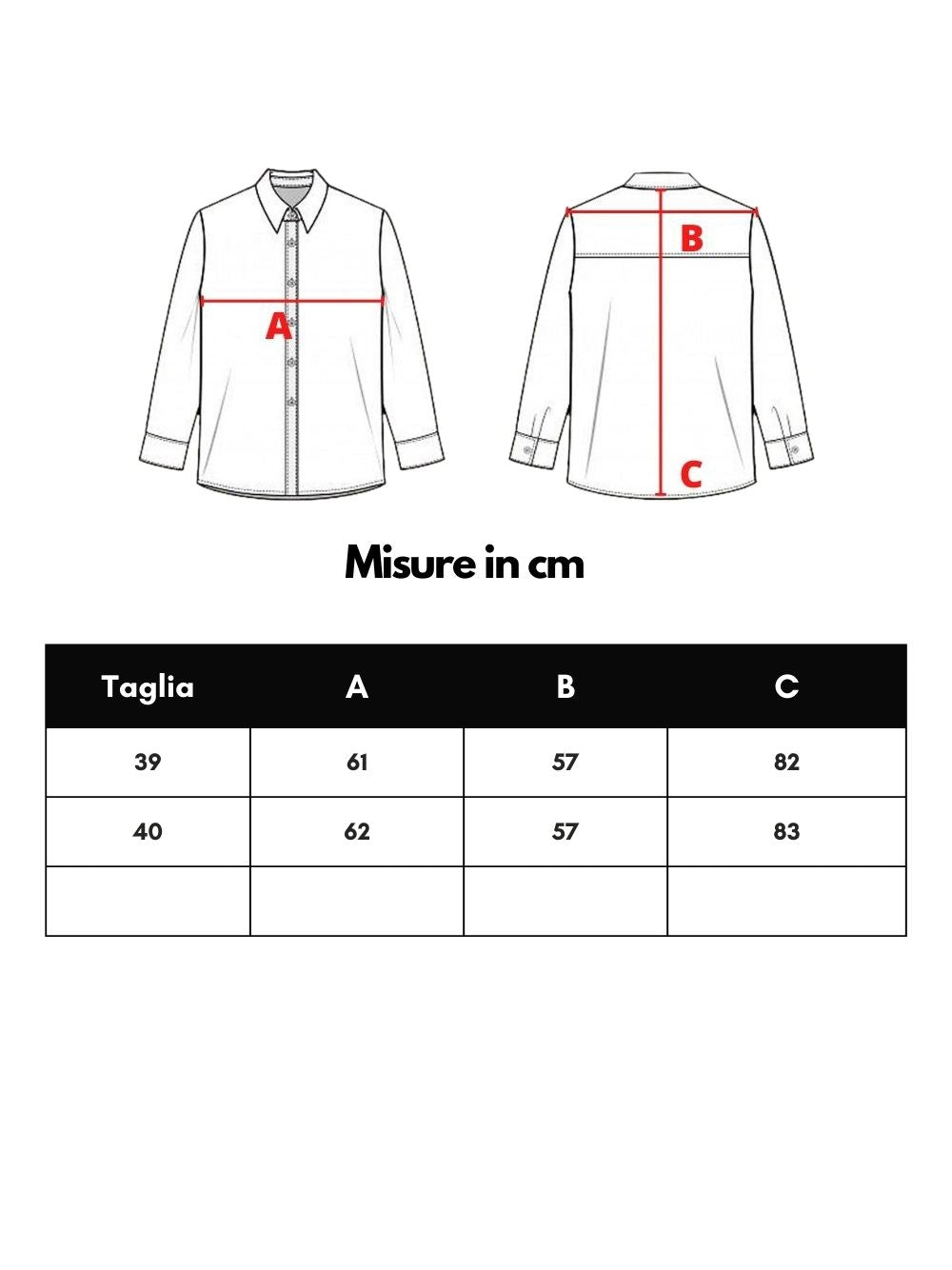 A

B

C

Misure in cm

| Taglia | A | B | C |
|---|---|---|---|
| 39 | 61 | 57 | 82 |
| 40 | 62 | 57 | 83 |
| | | | |